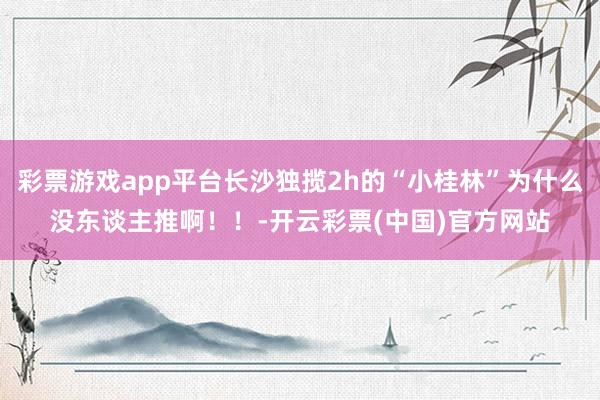 彩票游戏app平台长沙独揽2h的“小桂林”为什么没东谈主推啊！！-开云彩票(中国)官方网站